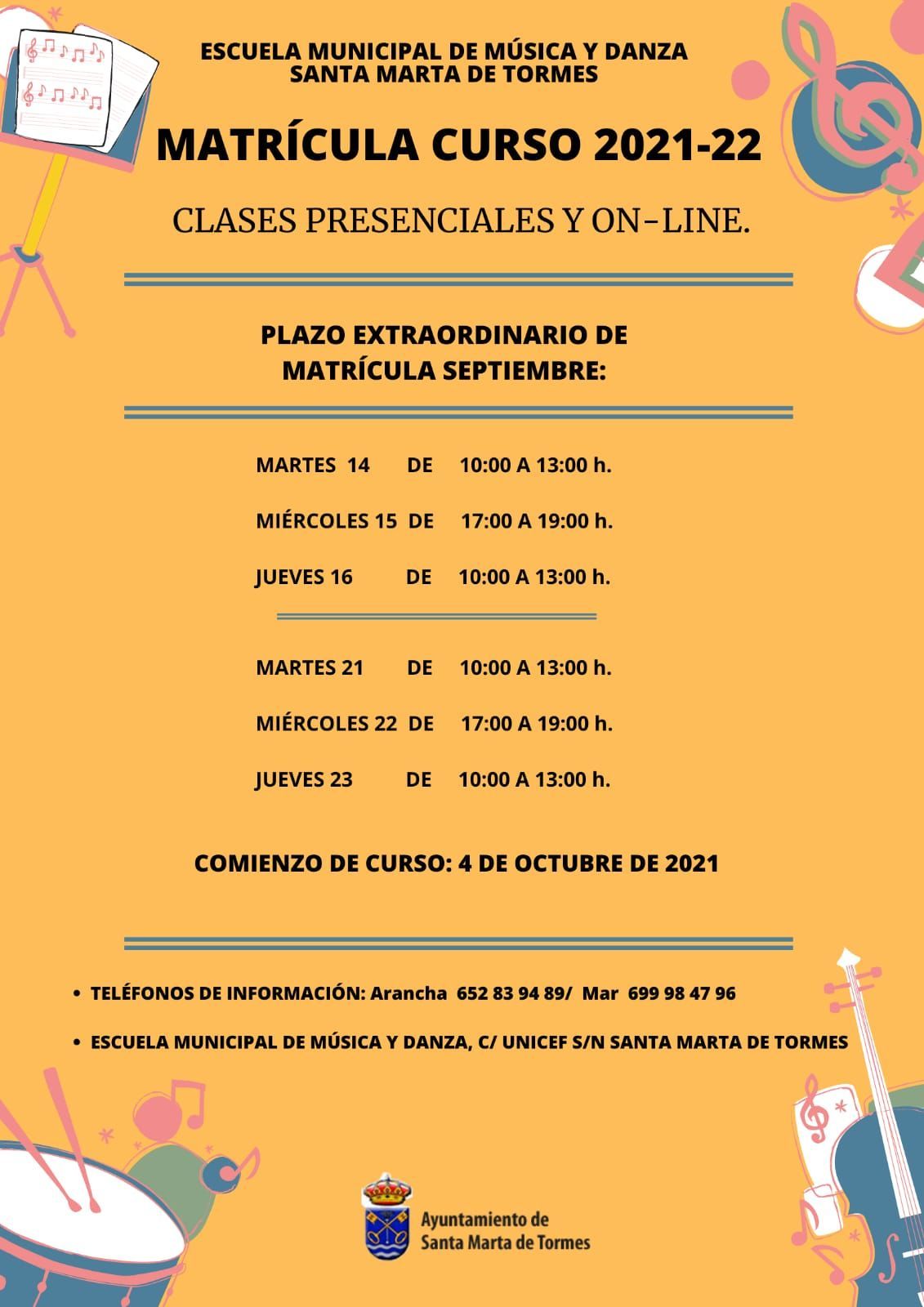 ESCUELA MUNICIPAL DE MÚSICA Y DANZA
SANTA MARTA DE TORMES

MATRÍCULA CURSO 2021-22

CLASES PRESENCIALES Y ON-LINE.

PLAZO EXTRAORDINARIO DE
MATRÍCULA SEPTIEMBRE:

MARTES 14 DE 10:00 A 13:00 h.

MIÉRCOLES 15 DE 17:00 A 19:00 h.

JUEVES 16 DE 10:00 A 13:00 h.

MARTES 21 DE 10:00 A 13:00 h.

MIÉRCOLES 22 DE 17:00 A 19:00 h.

JUEVES 23 DE 10:00 A 13:00 h.

COMIENZO DE CURSO: 4 DE OCTUBRE DE 2021

• TELÉFONOS DE INFORMACIÓN: Arancha 652 83 94 89/ Mar 699 98 47 96

• ESCUELA MUNICIPAL DE MÚSICA Y DANZA, C/ UNICEF S/N SANTA MARTA DE TORMES

Ayuntamiento de
Santa Marta de Tormes